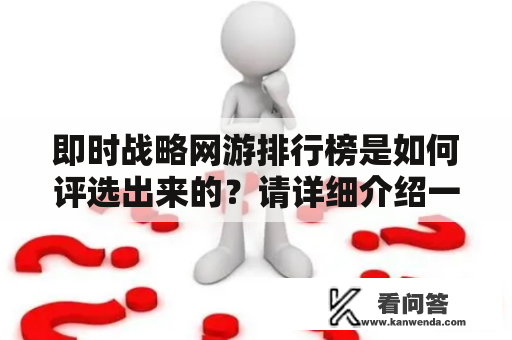 即时战略网游排行榜是如何评选出来的？请详细介绍一

看问答
www.kanwenda.com